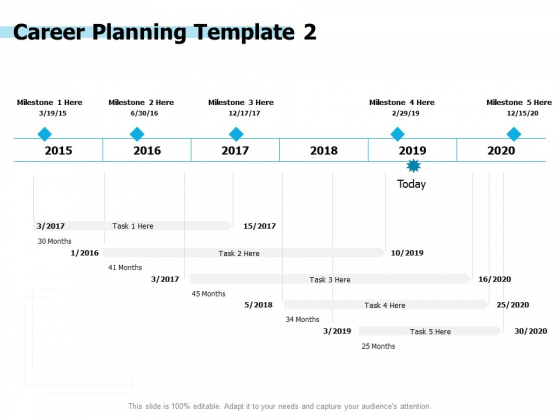 Career Planning Template 2

Milestone 1 Here
3/19/15

Milestone 2 Here
6/30/16

Milestone 3 Here
12/17/17

Milestone 4 Here
2/29/19

Milestone 5 Here
12/15/20

2015 2016 2017 2018 2019 2020

Today

3/2017 Task 1 Here 15/2017
30 Months

1/2016 Task 2 Here 10/2019
41 Months

3/2017 Task 3 Here 16/2020
45 Months

5/2018 Task 4 Here 25/2020
34 Months

3/2019 Task 5 Here 30/2020
25 Months

This slide is 100% editable. Adapt it to your needs and capture your audience's attention.